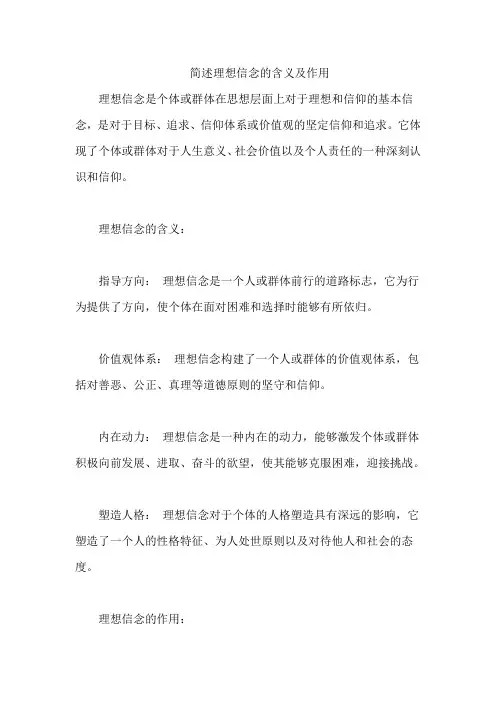 简述理想信念的含义及作用

理想信念是个体或群体在思想层面上对于理想和信仰的基本信念，是对于目标、追求、信仰体系或价值观的坚定信仰和追求。它体现了个体或群体对于人生意义、社会价值以及个人责任的一种深刻认识和信仰。

理想信念的含义：

指导方向： 理想信念是一个人或群体前行的道路标志，它为行为提供了方向，使个体在面对困难和选择时能够有所依归。

价值观体系： 理想信念构建了一个人或群体的价值观体系，包括对善恶、公正、真理等道德原则的坚守和信仰。

内在动力： 理想信念是一种内在的动力，能够激发个体或群体积极向前发展、进取、奋斗的欲望，使其能够克服困难，迎接挑战。

塑造人格： 理想信念对于个体的人格塑造具有深远的影响，它塑造了一个人的性格特征、为人处世原则以及对待他人和社会的态度。

理想信念的作用：